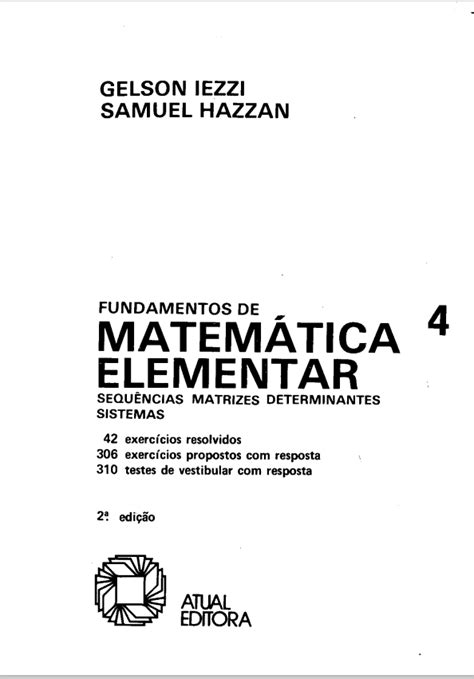 GELSON IEZZI
SAMUEL HAZZAN

FUNDAMENTOS DE
MATEMÁTICA ELEMENTAR 4
SEQUÊNCIAS MATRIZES DETERMINANTES SISTEMAS

42 exercícios resolvidos
306 exercícios propostos com resposta
310 testes de vestibular com resposta

2ª edição

ATUAL EDITORA